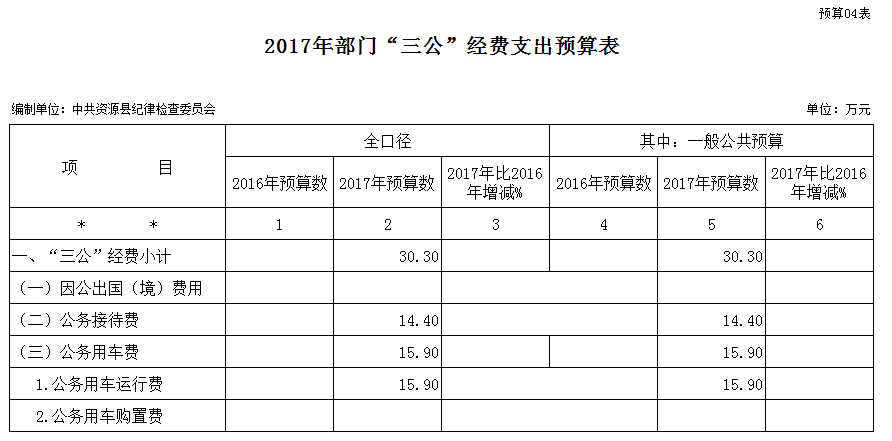 预算04表

2017年部门“三公”经费支出预算表

编制单位：中共资源县纪律检查委员会

单位：万元

| 项 目 | 全口径 | | | 其中：一般公共预算 | | |
|---|---|---|---|---|---|---|
| | 2016年预算数 | 2017年预算数 | 2017年比2016年增减% | 2016年预算数 | 2017年预算数 | 2017年比2016年增减% |
| * * | 1 | 2 | 3 | 4 | 5 | 6 |
| 一、“三公”经费小计 | | 30.30 | | | 30.30 | |
| （一）因公出国（境）费用 | | | | | | |
| （二）公务接待费 | | 14.40 | | | 14.40 | |
| （三）公务用车费 | | 15.90 | | | 15.90 | |
| 1.公务用车运行费 | | 15.90 | | | 15.90 | |
| 2.公务用车购置费 | | | | | | |